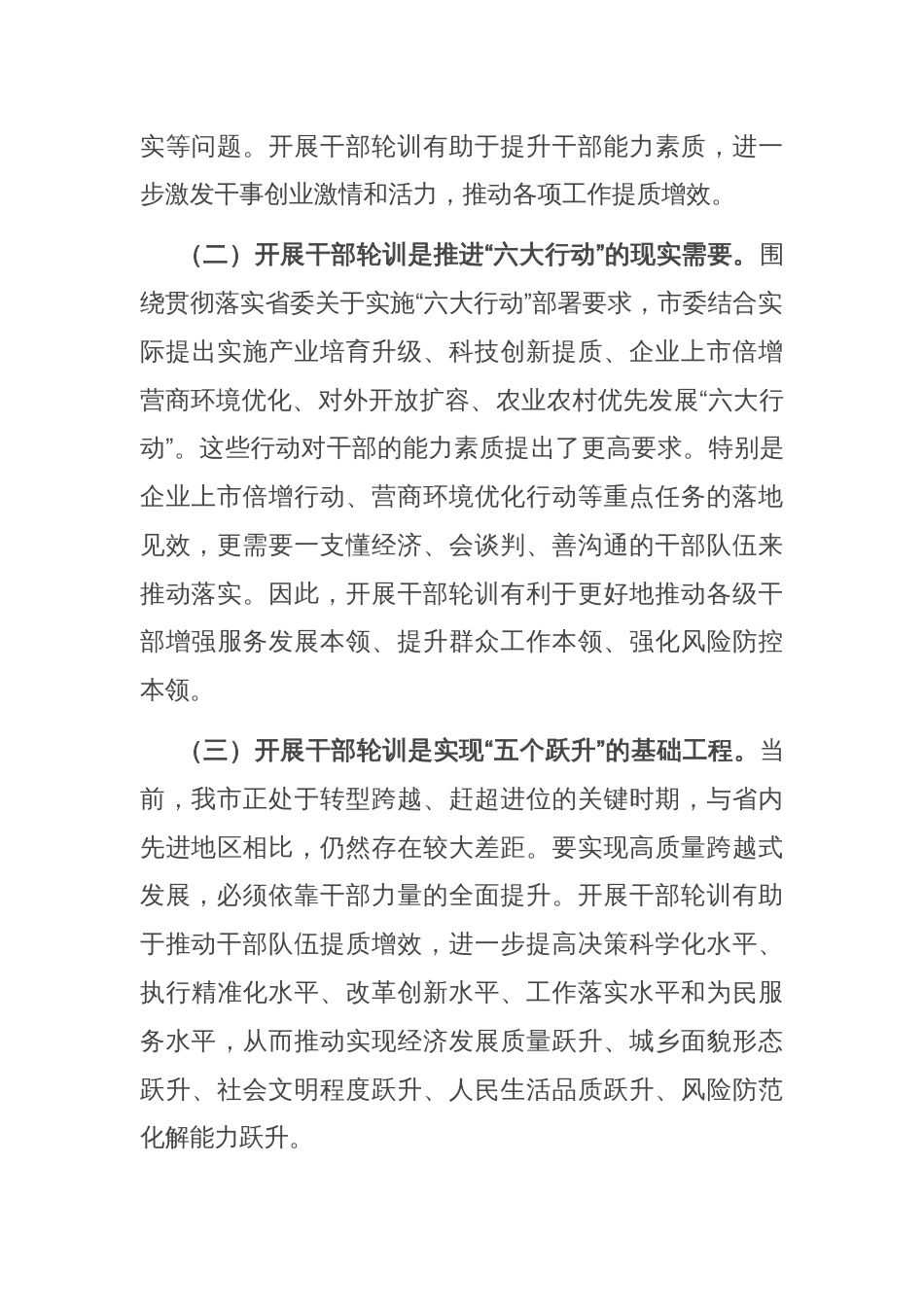 实等问题。开展干部轮训有助于提升干部能力素质，进一步激发干事创业激情和活力，推动各项工作提质增效。

（二）开展干部轮训是推进“六大行动”的现实需要。围绕贯彻落实省委关于实施“六大行动”部署要求，市委结合实际提出实施产业培育升级、科技创新提质、企业上市倍增营商环境优化、对外开放扩容、农业农村优先发展“六大行动”。这些行动对干部的能力素质提出了更高要求。特别是企业上市倍增行动、营商环境优化行动等重点任务的落地见效，更需要一支懂经济、会谈判、善沟通的干部队伍来推动落实。因此，开展干部轮训有利于更好地推动各级干部增强服务发展本领、提升群众工作本领、强化风险防控本领。

（三）开展干部轮训是实现“五个跃升”的基础工程。当前，我市正处于转型跨越、赶超进位的关键时期，与省内先进地区相比，仍然存在较大差距。要实现高质量跨越式发展，必须依靠干部力量的全面提升。开展干部轮训有助于推动干部队伍提质增效，进一步提高决策科学化水平、执行精准化水平、改革创新水平、工作落实水平和为民服务水平，从而推动实现经济发展质量跃升、城乡面貌形态跃升、社会文明程度跃升、人民生活品质跃升、风险防范化解能力跃升。